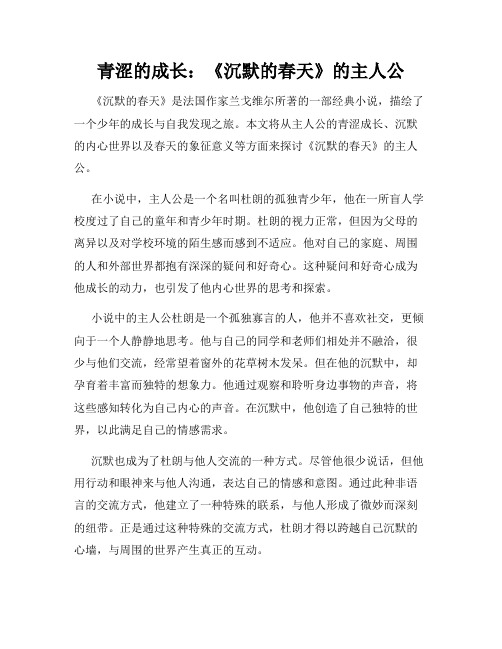 青涩的成长：《沉默的春天》的主人公

《沉默的春天》是法国作家兰戈维尔所著的一部经典小说，描绘了一个少年的成长与自我发现之旅。本文将从主人公的青涩成长、沉默的内心世界以及春天的象征意义等方面来探讨《沉默的春天》的主人公。

在小说中，主人公是一个名叫杜朗的孤独青少年，他在一所盲人学校度过了自己的童年和青少年时期。杜朗的视力正常，但因为父母的离异以及对学校环境的陌生感而感到不适应。他对自己的家庭、周围的人和外部世界都抱有深深的疑问和好奇心。这种疑问和好奇心成为他成长的动力，也引发了他内心世界的思考和探索。

小说中的主人公杜朗是一个孤独寡言的人，他并不喜欢社交，更倾向于一个人静静地思考。他与自己的同学和老师们相处并不融洽，很少与他们交流，经常望着窗外的花草树木发呆。但在他的沉默中，却孕育着丰富而独特的想象力。他通过观察和聆听身边事物的声音，将这些感知转化为自己内心的声音。在沉默中，他创造了自己独特的世界，以此满足自己的情感需求。

沉默也成为了杜朗与他人交流的一种方式。尽管他很少说话，但他用行动和眼神来与他人沟通，表达自己的情感和意图。通过此种非语言的交流方式，他建立了一种特殊的联系，与他人形成了微妙而深刻的纽带。正是通过这种特殊的交流方式，杜朗才得以跨越自己沉默的心墙，与周围的世界产生真正的互动。